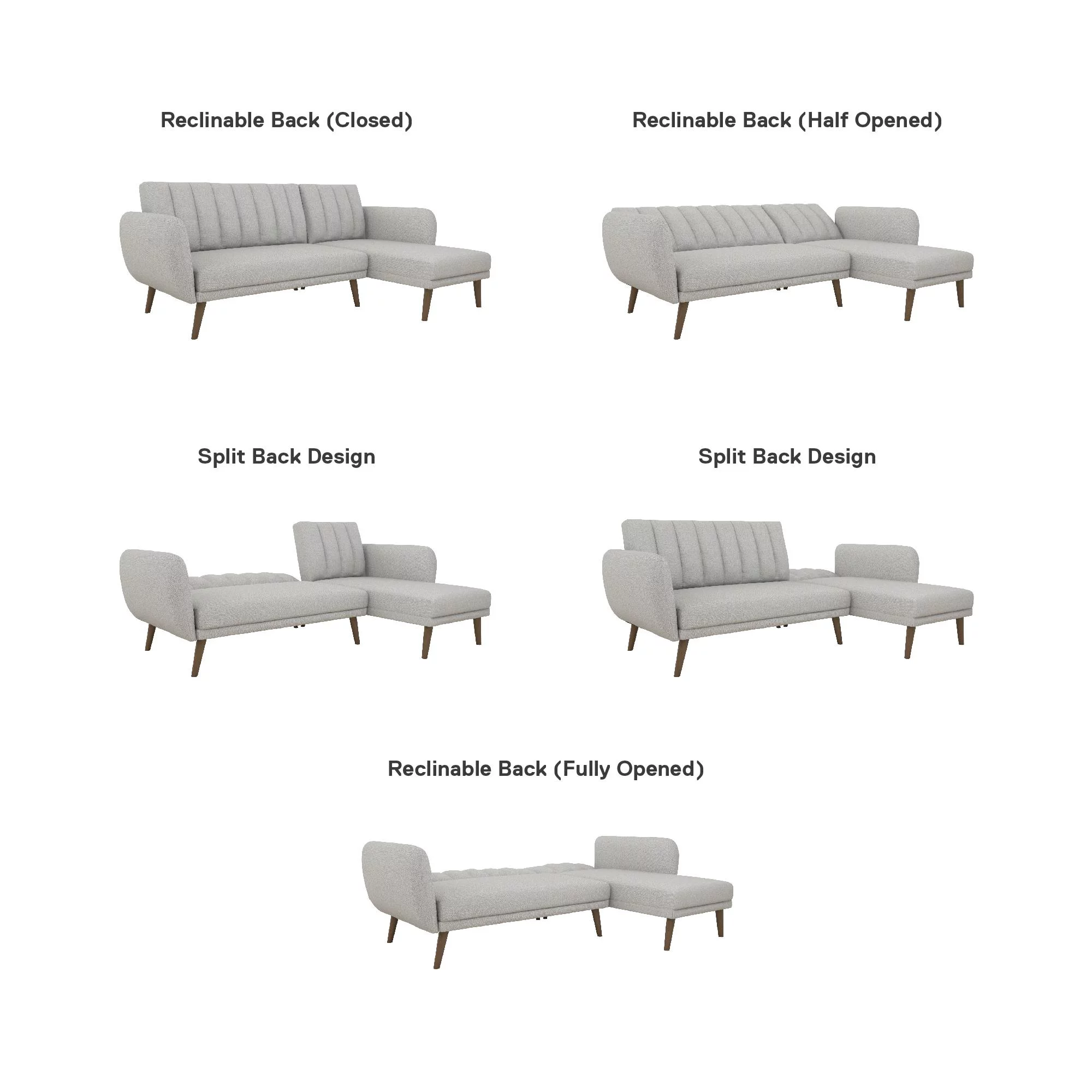 Reclinable Back (Closed)

Reclinable Back (Half Opened)

Split Back Design

Split Back Design

Reclinable Back (Fully Opened)